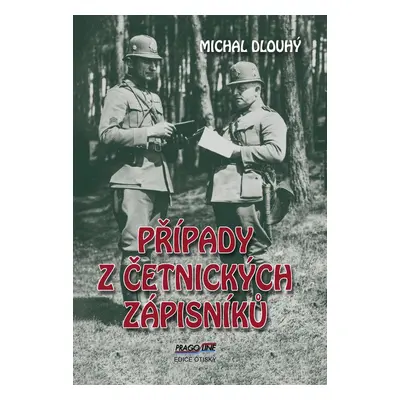 MICHAL DLOUHÝ

PŘÍPADY Z ČETNICKÝCH ZÁPISNÍKŮ

PRAGO LINE
EDICE OTISKY